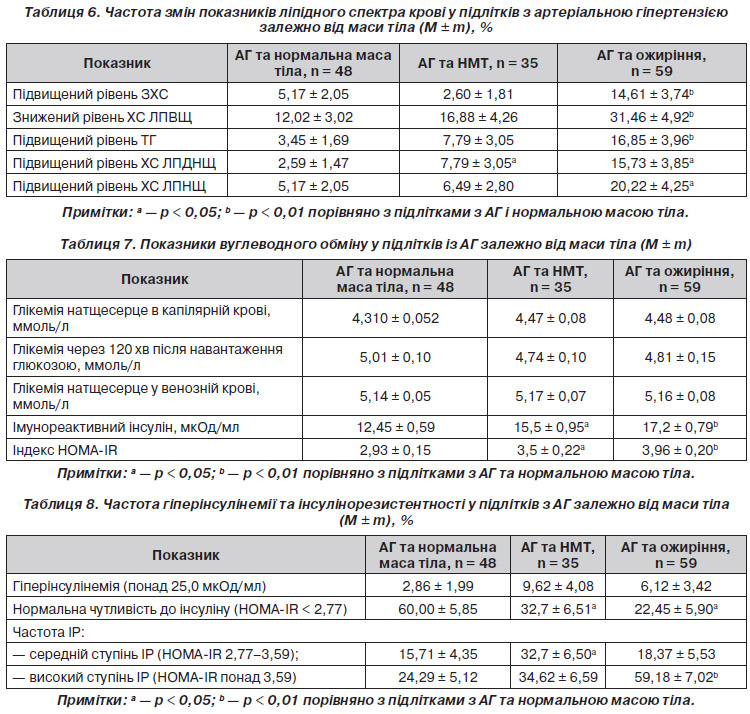 Таблиця 6. Частота змін показників ліпідного спектра крові у підлітків з артеріальною гіпертензією залежно від маси тіла (M ± m), %

| Показник | АГ та нормальна маса тіла, n = 48 | АГ та НМТ, n = 35 | АГ та ожиріння, n = 59 |
|---|---|---|---|
| Підвищений рівень ЗХС | 5,17 ± 2,05 | 2,60 ± 1,81 | 14,61 ± 3,74$^b$ |
| Знижений рівень ХС ЛПВЩ | 12,02 ± 3,02 | 16,88 ± 4,26 | 31,46 ± 4,92$^b$ |
| Підвищений рівень ТГ | 3,45 ± 1,69 | 7,79 ± 3,05 | 16,85 ± 3,96$^b$ |
| Підвищений рівень ХС ЛПДНЩ | 2,59 ± 1,47 | 7,79 ± 3,05$^a$ | 15,73 ± 3,85$^a$ |
| Підвищений рівень ХС ЛПНЩ | 5,17 ± 2,05 | 6,49 ± 2,80 | 20,22 ± 4,25$^a$ |

Примітки: $^a$ — p < 0,05; $^b$ — p < 0,01 порівняно з підлітками з АГ і нормальною масою тіла.

Таблиця 7. Показники вуглеводного обміну у підлітків із АГ залежно від маси тіла (M ± m)

| Показник | АГ та нормальна маса тіла, n = 48 | АГ та НМТ, n = 35 | АГ та ожиріння, n = 59 |
|---|---|---|---|
| Глікемія натщесерце в капілярній крові, ммоль/л | 4,310 ± 0,052 | 4,47 ± 0,08 | 4,48 ± 0,08 |
| Глікемія через 120 хв після навантаження глюкозою, ммоль/л | 5,01 ± 0,10 | 4,74 ± 0,10 | 4,81 ± 0,15 |
| Глікемія натщесерце у венозній крові, ммоль/л | 5,14 ± 0,05 | 5,17 ± 0,07 | 5,16 ± 0,08 |
| Імунореактивний інсулін, мкОд/мл | 12,45 ± 0,59 | 15,5 ± 0,95$^a$ | 17,2 ± 0,79$^b$ |
| Індекс HOMA-IR | 2,93 ± 0,15 | 3,5 ± 0,22$^a$ | 3,96 ± 0,20$^b$ |

Примітки: $^a$ — p < 0,05; $^b$ — p < 0,01 порівняно з підлітками з АГ та нормальною масою тіла.

Таблиця 8. Частота гіперінсулінемії та інсулінорезистентності у підлітків з АГ залежно від маси тіла (M ± m), %

| Показник | АГ та нормальна маса тіла, n = 48 | АГ та НМТ, n = 35 | АГ та ожиріння, n = 59 |
|---|---|---|---|
| Гіперінсулінемія (понад 25,0 мкОд/мл) | 2,86 ± 1,99 | 9,62 ± 4,08 | 6,12 ± 3,42 |
| Нормальна чутливість до інсуліну (HOMA-IR < 2,77) | 60,00 ± 5,85 | 32,7 ± 6,51$^a$ | 22,45 ± 5,90$^a$ |
| Частота ІР: | | | |
| — середній ступінь ІР (HOMA-IR 2,77–3,59); | 15,71 ± 4,35 | 32,7 ± 6,50$^a$ | 18,37 ± 5,53 |
| — високий ступінь ІР (HOMA-IR понад 3,59) | 24,29 ± 5,12 | 34,62 ± 6,59 | 59,18 ± 7,02$^b$ |

Примітки: $^a$ — p < 0,05; $^b$ — p < 0,01 порівняно з підлітками з АГ та нормальною масою тіла.